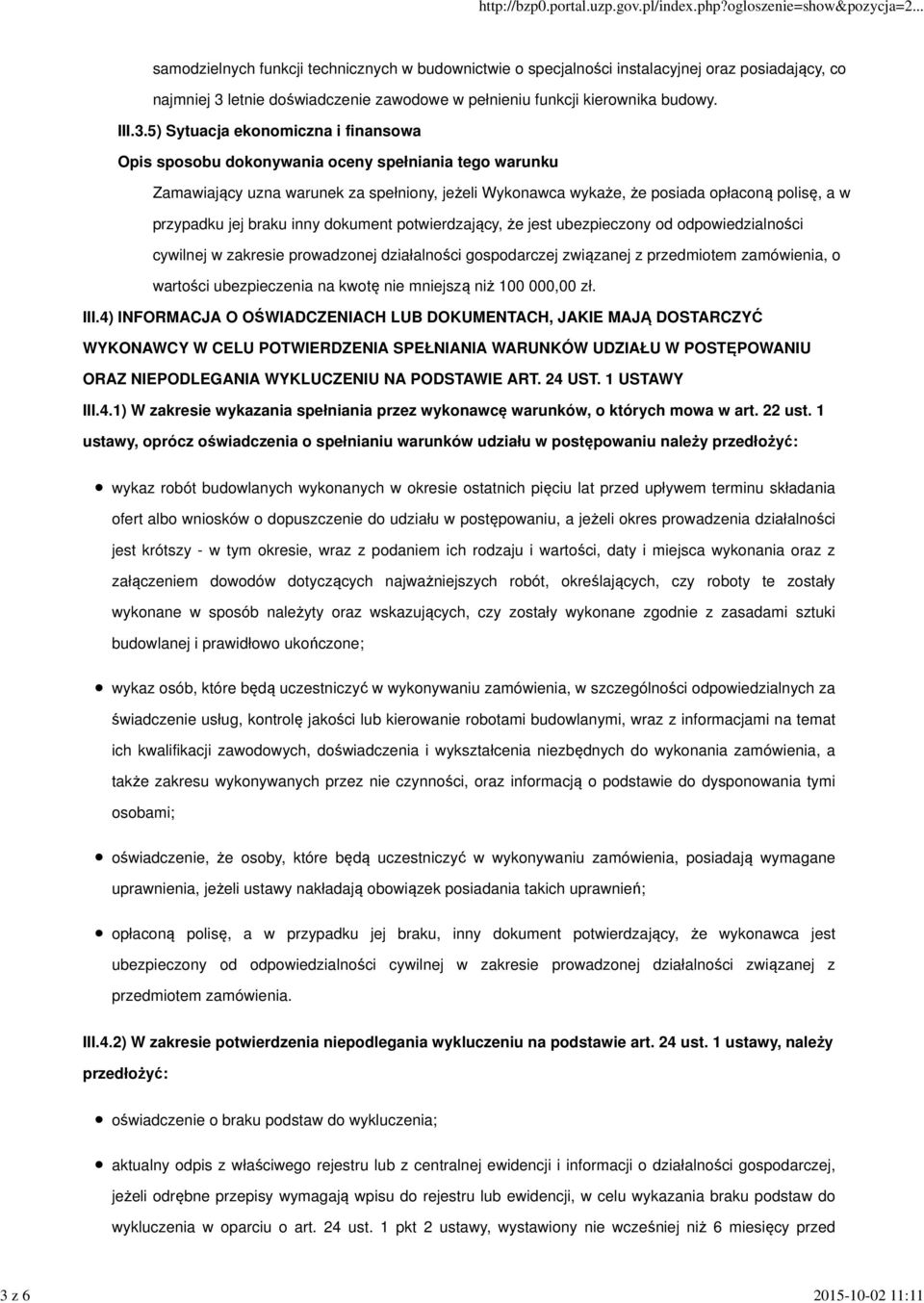 http://bzp0.portal.uzp.gov.pl/index.php?ogloszenie=show&pozycja=2...

samodzielnych funkcji technicznych w budownictwie o specjalności instalacyjnej oraz posiadający, co najmniej 3 letnie doświadczenie zawodowe w pełnieniu funkcji kierownika budowy.

III.3.5) Sytuacja ekonomiczna i finansowa

Opis sposobu dokonywania oceny spełniania tego warunku

Zamawiający uzna warunek za spełniony, jeżeli Wykonawca wykaże, że posiada opłaconą polisę, a w przypadku jej braku inny dokument potwierdzający, że jest ubezpieczony od odpowiedzialności cywilnej w zakresie prowadzonej działalności gospodarczej związanej z przedmiotem zamówienia, o wartości ubezpieczenia na kwotę nie mniejszą niż 100 000,00 zł.

III.4) INFORMACJA O OŚWIADCZENIACH LUB DOKUMENTACH, JAKIE MAJĄ DOSTARCZYĆ WYKONAWCY W CELU POTWIERDZENIA SPEŁNIANIA WARUNKÓW UDZIAŁU W POSTĘPOWANIU ORAZ NIEPODLEGANIA WYKLUCZENIU NA PODSTAWIE ART. 24 UST. 1 USTAWY

III.4.1) W zakresie wykazania spełniania przez wykonawcę warunków, o których mowa w art. 22 ust. 1 ustawy, oprócz oświadczenia o spełnianiu warunków udziału w postępowaniu należy przedłożyć:

wykaz robót budowlanych wykonanych w okresie ostatnich pięciu lat przed upływem terminu składania ofert albo wniosków o dopuszczenie do udziału w postępowaniu, a jeżeli okres prowadzenia działalności jest krótszy - w tym okresie, wraz z podaniem ich rodzaju i wartości, daty i miejsca wykonania oraz z załączeniem dowodów dotyczących najważniejszych robót, określających, czy roboty te zostały wykonane w sposób należyty oraz wskazujących, czy zostały wykonane zgodnie z zasadami sztuki budowlanej i prawidłowo ukończone;

wykaz osób, które będą uczestniczyć w wykonywaniu zamówienia, w szczególności odpowiedzialnych za świadczenie usług, kontrolę jakości lub kierowanie robotami budowlanymi, wraz z informacjami na temat ich kwalifikacji zawodowych, doświadczenia i wykształcenia niezbędnych do wykonania zamówienia, a także zakresu wykonywanych przez nie czynności, oraz informacją o podstawie do dysponowania tymi osobami;

oświadczenie, że osoby, które będą uczestniczyć w wykonywaniu zamówienia, posiadają wymagane uprawnienia, jeżeli ustawy nakładają obowiązek posiadania takich uprawnień;

opłaconą polisę, a w przypadku jej braku, inny dokument potwierdzający, że wykonawca jest ubezpieczony od odpowiedzialności cywilnej w zakresie prowadzonej działalności związanej z przedmiotem zamówienia.

III.4.2) W zakresie potwierdzenia niepodlegania wykluczeniu na podstawie art. 24 ust. 1 ustawy, należy przedłożyć:

oświadczenie o braku podstaw do wykluczenia;

aktualny odpis z właściwego rejestru lub z centralnej ewidencji i informacji o działalności gospodarczej, jeżeli odrębne przepisy wymagają wpisu do rejestru lub ewidencji, w celu wykazania braku podstaw do wykluczenia w oparciu o art. 24 ust. 1 pkt 2 ustawy, wystawiony nie wcześniej niż 6 miesięcy przed

3 z 6

2015-10-02 11:11